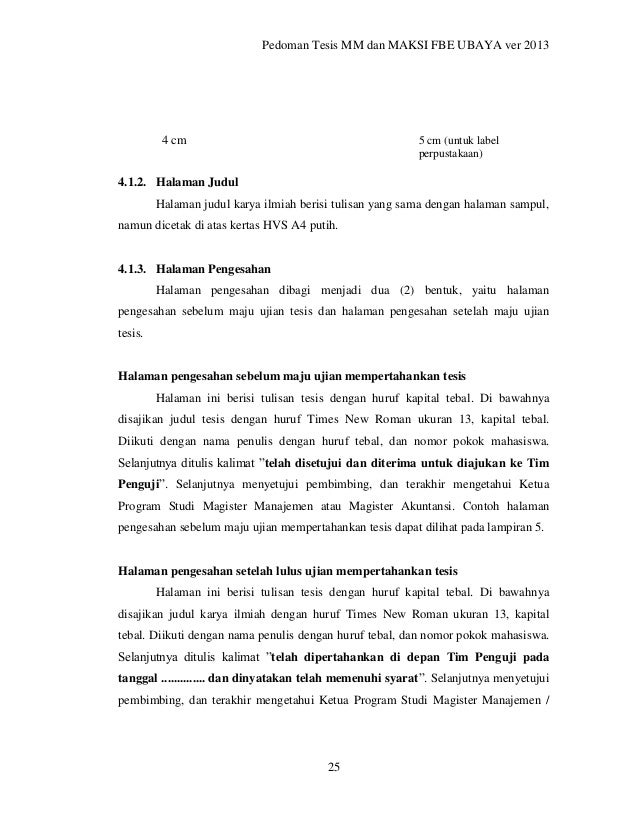 Pedoman Tesis MM dan MAKSI FBE UBAYA ver 2013

4 cm

5 cm (untuk label perpustakaan)

4.1.2. Halaman Judul

Halaman judul karya ilmiah berisi tulisan yang sama dengan halaman sampul, namun dicetak di atas kertas HVS A4 putih.

4.1.3. Halaman Pengesahan

Halaman pengesahan dibagi menjadi dua (2) bentuk, yaitu halaman pengesahan sebelum maju ujian tesis dan halaman pengesahan setelah maju ujian tesis.

Halaman pengesahan sebelum maju ujian mempertahankan tesis

Halaman ini berisi tulisan tesis dengan huruf kapital tebal. Di bawahnya disajikan judul tesis dengan huruf Times New Roman ukuran 13, kapital tebal. Diikuti dengan nama penulis dengan huruf tebal, dan nomor pokok mahasiswa. Selanjutnya ditulis kalimat "telah disetujui dan diterima untuk diajukan ke Tim Penguji". Selanjutnya menyetujui pembimbing, dan terakhir mengetahui Ketua Program Studi Magister Manajemen atau Magister Akuntansi. Contoh halaman pengesahan sebelum maju ujian mempertahankan tesis dapat dilihat pada lampiran 5.

Halaman pengesahan setelah lulus ujian mempertahankan tesis

Halaman ini berisi tulisan tesis dengan huruf kapital tebal. Di bawahnya disajikan judul karya ilmiah dengan huruf Times New Roman ukuran 13, kapital tebal. Diikuti dengan nama penulis dengan huruf tebal, dan nomor pokok mahasiswa. Selanjutnya ditulis kalimat "telah dipertahankan di depan Tim Penguji pada tanggal ............. dan dinyatakan telah memenuhi syarat". Selanjutnya menyetujui pembimbing, dan terakhir mengetahui Ketua Program Studi Magister Manajemen /

25